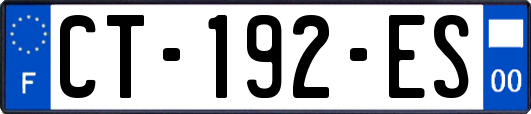 F
CT-192-ES
00